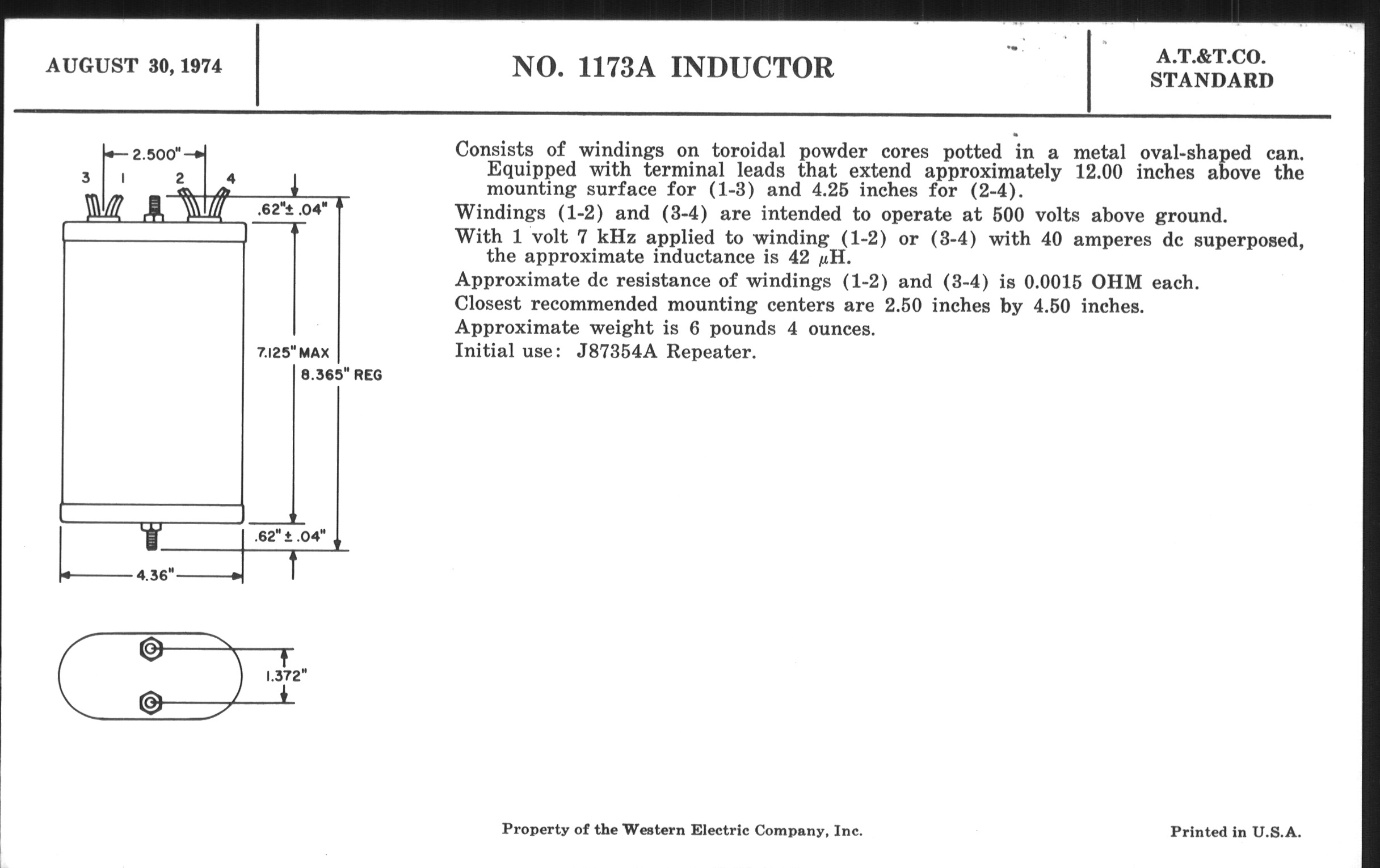 AUGUST 30, 1974

NO. 1173A INDUCTOR

A.T.&T.CO. STANDARD

2.500"
3 1 2 4
.62"± .04"
7.125" MAX
8.365" REG
.62" ± .04"
4.36"
1.372"

Consists of windings on toroidal powder cores potted in a metal oval-shaped can. Equipped with terminal leads that extend approximately 12.00 inches above the mounting surface for (1-3) and 4.25 inches for (2-4).

Windings (1-2) and (3-4) are intended to operate at 500 volts above ground.

With 1 volt 7 kHz applied to winding (1-2) or (3-4) with 40 amperes dc superposed, the approximate inductance is 42 $\mu$H.

Approximate dc resistance of windings (1-2) and (3-4) is 0.0015 OHM each.

Closest recommended mounting centers are 2.50 inches by 4.50 inches.

Approximate weight is 6 pounds 4 ounces.

Initial use: J87354A Repeater.

Property of the Western Electric Company, Inc.

Printed in U.S.A.